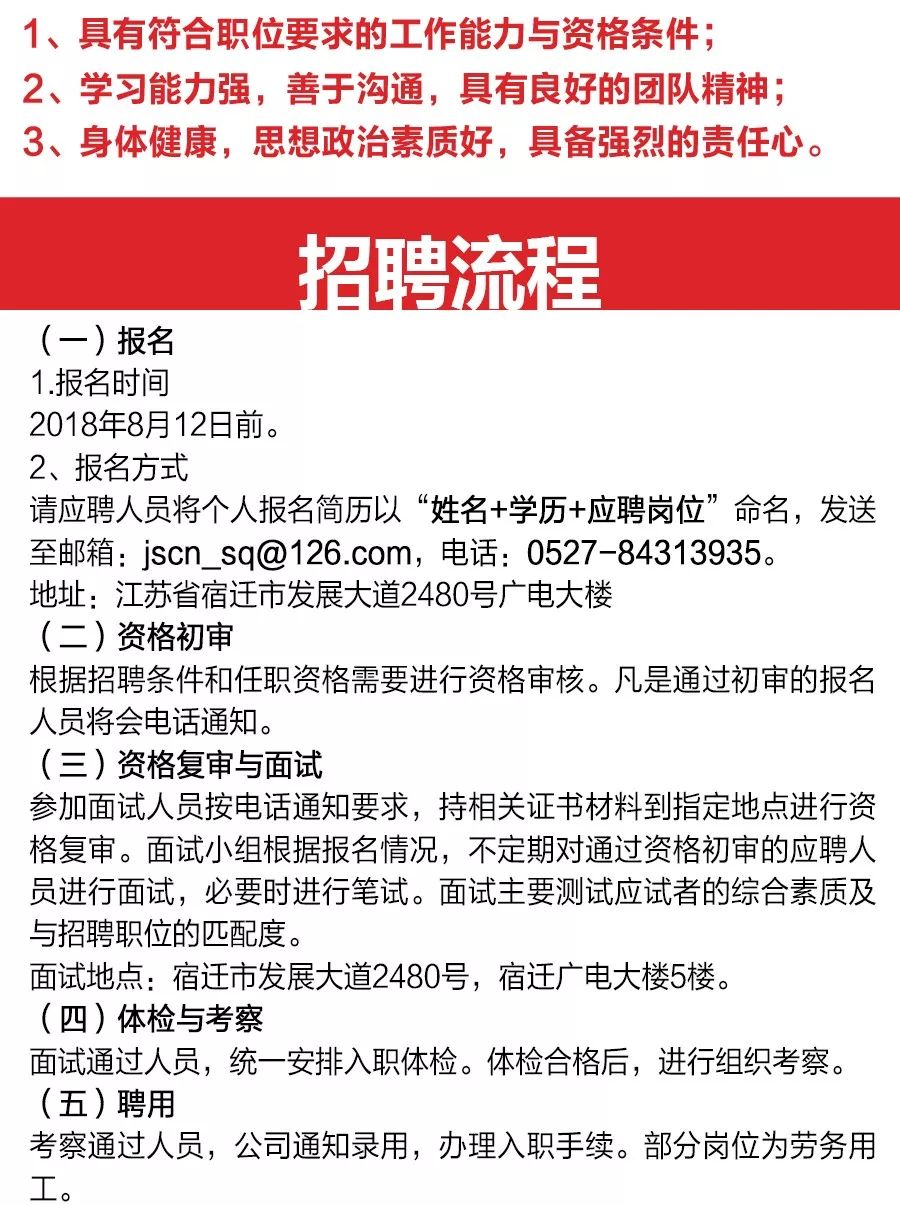 1、具有符合职位要求的工作能力与资格条件；
2、学习能力强，善于沟通，具有良好的团队精神；
3、身体健康，思想政治素质好，具备强烈的责任心。

招聘流程

（一）报名
1.报名时间
2018年8月12日前。
2、报名方式
请应聘人员将个人报名简历以“姓名+学历+应聘岗位”命名，发送至邮箱：jscn_sq@126.com，电话：0527-84313935。
地址：江苏省宿迁市发展大道2480号广电大楼
（二）资格初审
根据招聘条件和任职资格需要进行资格审核。凡是通过初审的报名人员将会电话通知。
（三）资格复审与面试
参加面试人员按电话通知要求，持相关证书材料到指定地点进行资格复审。面试小组根据报名情况，不定期对通过资格初审的应聘人员进行面试，必要时进行笔试。面试主要测试应试者的综合素质及与招聘职位的匹配度。
面试地点：宿迁市发展大道2480号，宿迁广电大楼5楼。
（四）体检与考察
面试通过人员，统一安排入职体检。体检合格后，进行组织考察。
（五）聘用
考察通过人员，公司通知录用，办理入职手续。部分岗位为劳务用工。